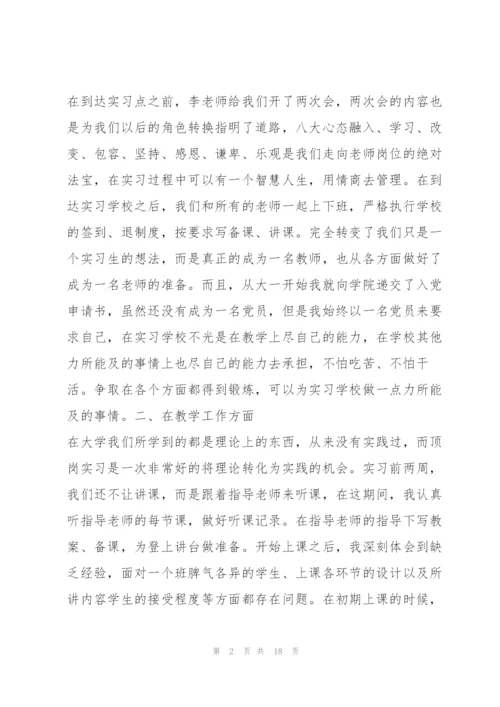 在到达实习点之前，李老师给我们开了两次会，两次会的内容也是为我们以后的角色转换指明了道路，八大心态融入、学习、改变、包容、坚持、感恩、谦卑、乐观是我们走向老师岗位的绝对法宝，在实习过程中可以有一个智慧人生，用情商去管理。在到达实习学校之后，我们和所有的老师一起上下班，严格执行学校的签到、退制度，按要求写备课、讲课。完全转变了我们只是一个实习生的想法，而是真正的成为一名教师，也从各方面做好了成为一名老师的准备。而且，从大一开始我就向学院递交了入党申请书，虽然还没有成为一名党员，但是我始终以一名党员来要求自己，在实习学校不光是在教学上尽自己的能力，在学校其他力所能及的事情上也尽自己的能力去承担，不怕吃苦、不怕干活。争取在各个方面都得到锻炼，可以为实习学校做一点力所能及的事情。二、在教学工作方面

在大学我们所学到的都是理论上的东西，从来没有实践过，而顶岗实习是一次非常好的将理论转化为实践的机会。实习前两周，我们还不让讲课，而是跟着指导老师来听课，在这期间，我认真听指导老师的每节课，做好听课记录。在指导老师的指导下写教案、备课，为登上讲台做准备。开始上课之后，我深刻体会到缺乏经验，面对一个班脾气各异的学生、上课各环节的设计以及所讲内容学生的接受程度等方面都存在问题。在初期上课的时候，

第 2 页 共 18 页